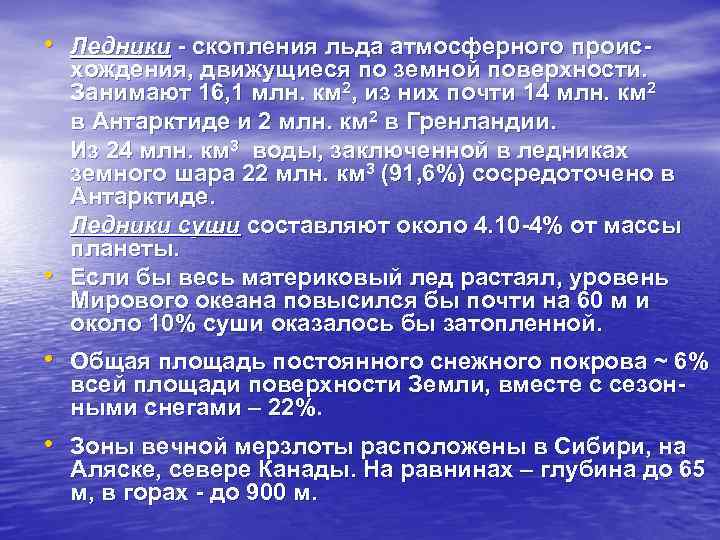 • Ледники - скопления льда атмосферного происхождения, движущиеся по земной поверхности. Занимают 16,1 млн. км$^2$, из них почти 14 млн. км$^2$

в Антарктиде и 2 млн. км$^2$ в Гренландии.

Из 24 млн. км$^3$ воды, заключенной в ледниках земного шара 22 млн. км$^3$ (91,6%) сосредоточено в Антарктиде.

Ледники суши составляют около 4.10-4% от массы планеты.

• Если бы весь материковый лед растаял, уровень Мирового океана повысился бы почти на 60 м и около 10% суши оказалось бы затопленной.

• Общая площадь постоянного снежного покрова ~ 6% всей площади поверхности Земли, вместе с сезонными снегами – 22%.

• Зоны вечной мерзлоты расположены в Сибири, на Аляске, севере Канады. На равнинах – глубина до 65 м, в горах - до 900 м.